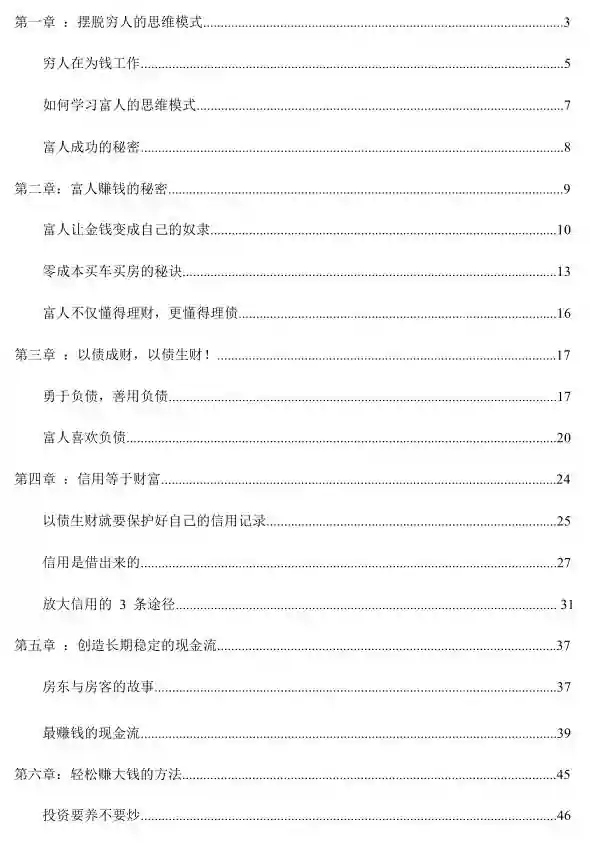 第一章 ：摆脱穷人的思维模式..........3

穷人在为钱工作..........5

如何学习富人的思维模式..........7

富人成功的秘密..........8

第二章：富人赚钱的秘密..........9

富人让金钱变成自己的奴隶..........10

零成本买车买房的秘诀..........13

富人不仅懂得理财，更懂得理债..........16

第三章 ：以债成财，以债生财！..........17

勇于负债，善用负债..........17

富人喜欢负债..........20

第四章 ：信用等于财富..........24

以债生财就要保护好自己的信用记录..........25

信用是借出来的..........27

放大信用的 3 条途径..........31

第五章 ：创造长期稳定的现金流..........37

房东与房客的故事..........37

最赚钱的现金流..........39

第六章：轻松赚大钱的方法..........45

投资要养不要炒..........46